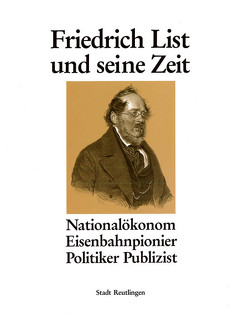 Friedrich List und seine Zeit

Nationalökonom
Eisenbahnpionier
Politiker Publizist

Stadt Reutlingen